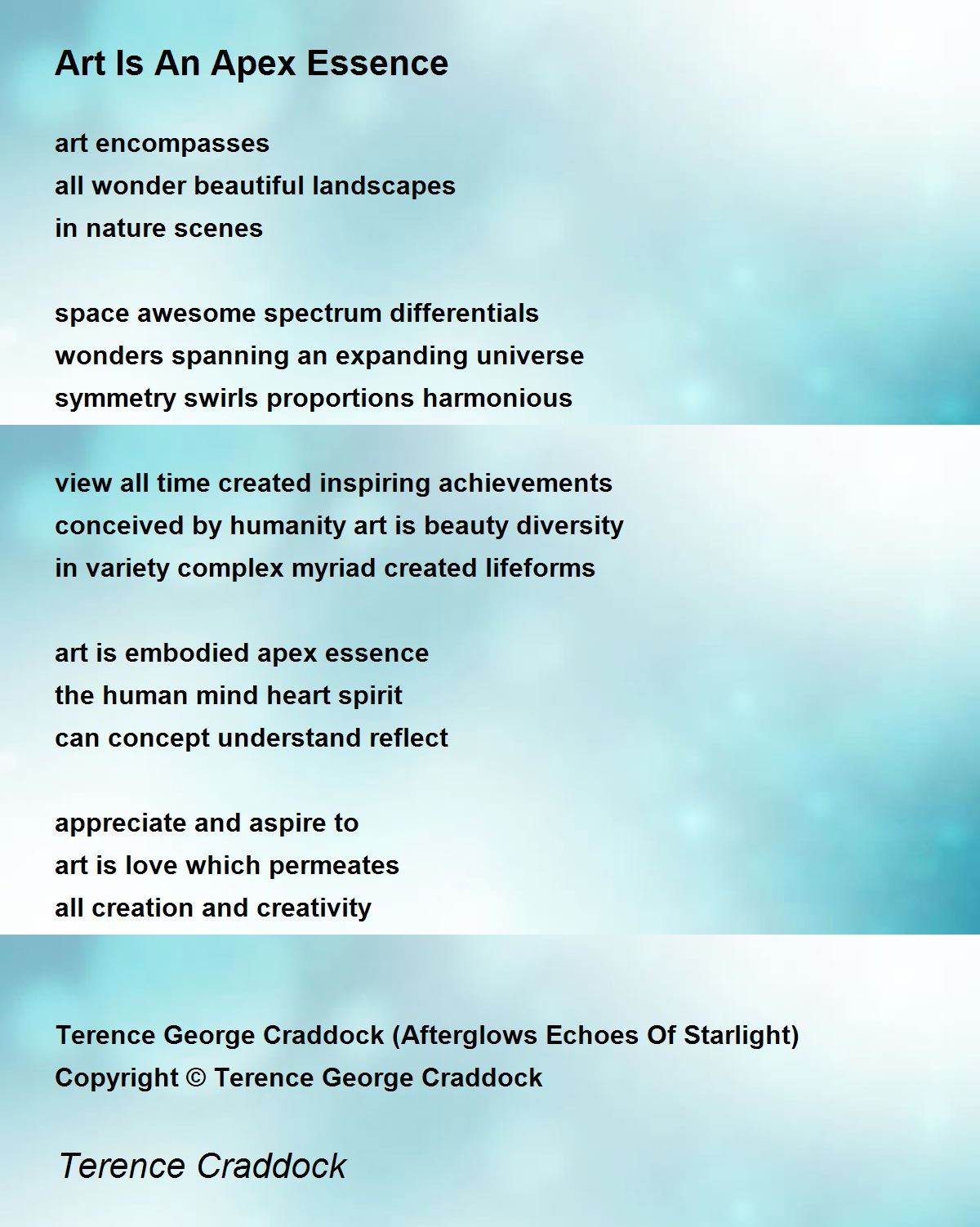 Art Is An Apex Essence

art encompasses
all wonder beautiful landscapes
in nature scenes

space awesome spectrum differentials
wonders spanning an expanding universe
symmetry swirls proportions harmonious

view all time created inspiring achievements
conceived by humanity art is beauty diversity
in variety complex myriad created lifeforms

art is embodied apex essence
the human mind heart spirit
can concept understand reflect

appreciate and aspire to
art is love which permeates
all creation and creativity

Terence George Craddock (Afterglows Echoes Of Starlight)
Copyright © Terence George Craddock

Terence Craddock